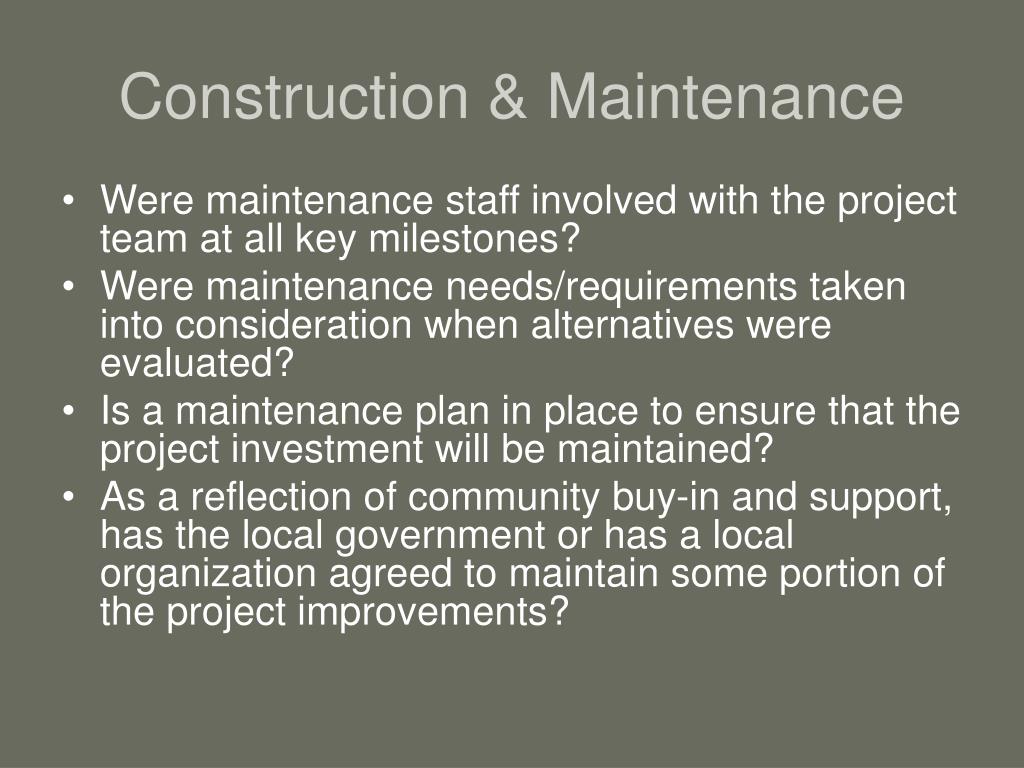 Construction & Maintenance

• Were maintenance staff involved with the project team at all key milestones?
• Were maintenance needs/requirements taken into consideration when alternatives were evaluated?
• Is a maintenance plan in place to ensure that the project investment will be maintained?
• As a reflection of community buy-in and support, has the local government or has a local organization agreed to maintain some portion of the project improvements?